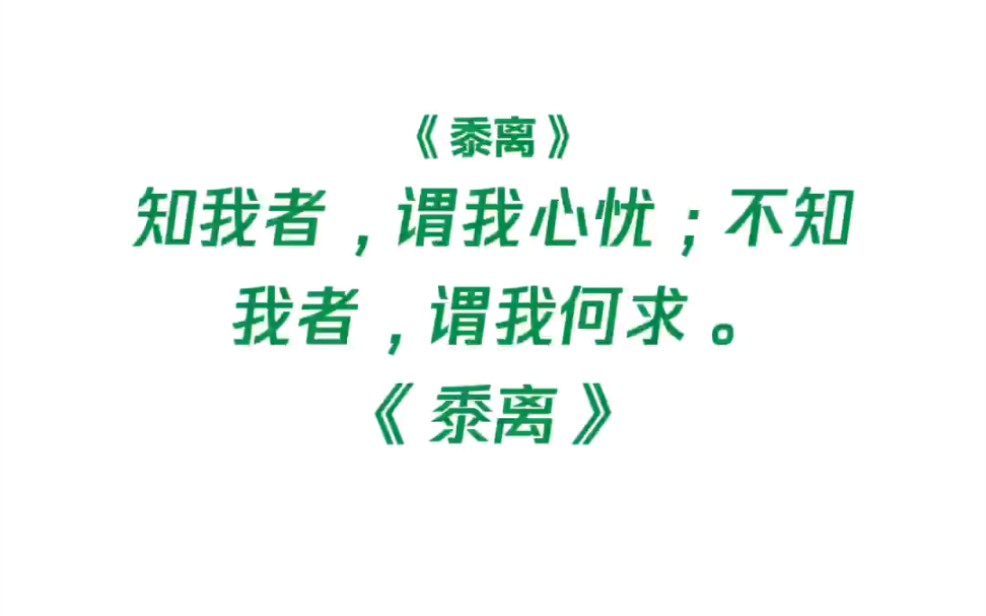 《黍离》

知我者，谓我心忧；不知我者，谓我何求。

《黍离》